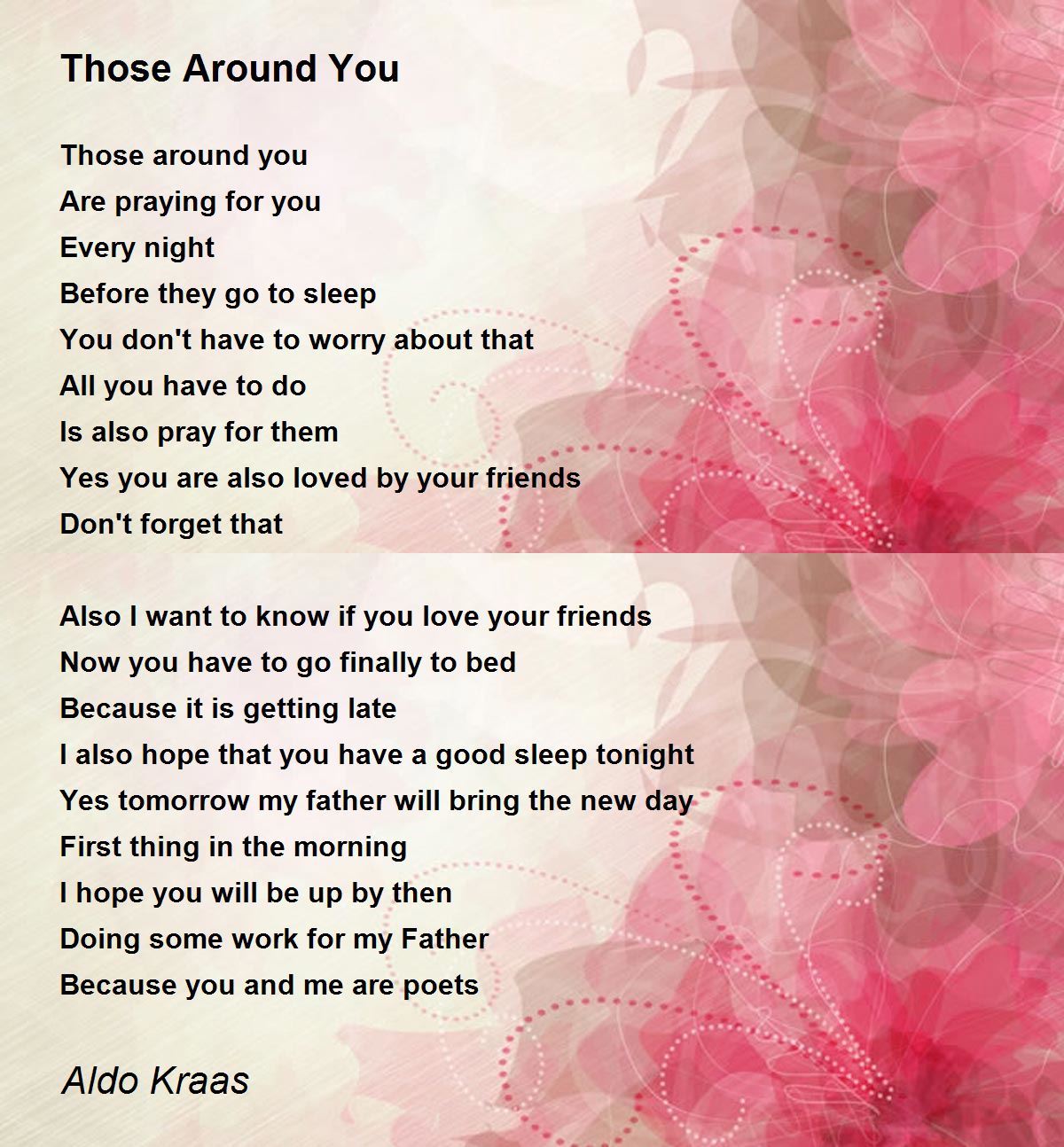 Those Around You

Those around you
Are praying for you
Every night
Before they go to sleep
You don't have to worry about that
All you have to do
Is also pray for them
Yes you are also loved by your friends
Don't forget that

Also I want to know if you love your friends
Now you have to go finally to bed
Because it is getting late
I also hope that you have a good sleep tonight
Yes tomorrow my father will bring the new day
First thing in the morning
I hope you will be up by then
Doing some work for my Father
Because you and me are poets

Aldo Kraas